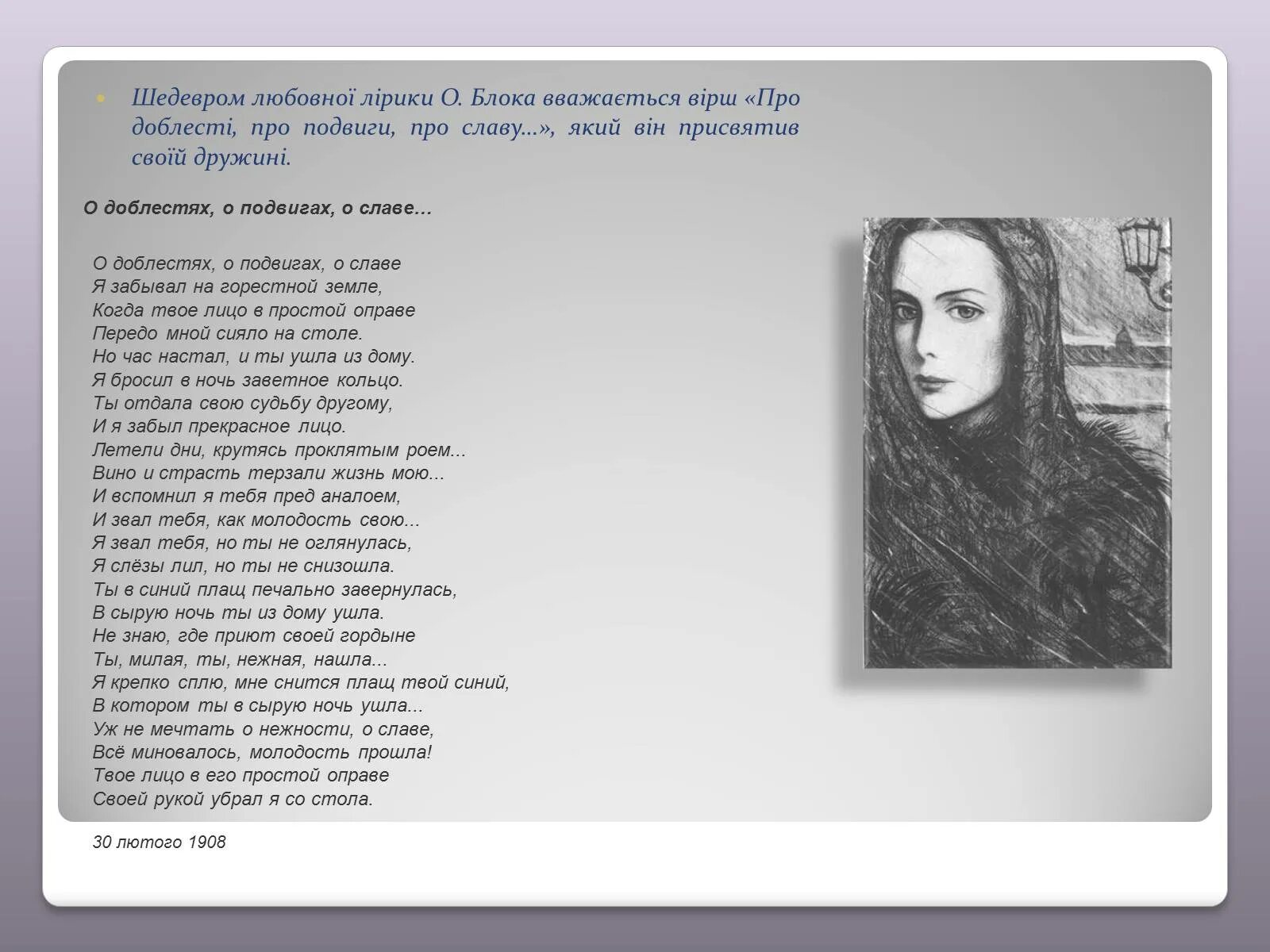 • Шедевром любовної лірики О. Блока вважається вірш «Про доблесті, про подвиги, про славу...», який він присвятив своїй дружині.

О доблестях, о подвигах, о славе…

О доблестях, о подвигах, о славе
Я забывал на горестной земле,
Когда твое лицо в простой оправе
Передо мной сияло на столе.
Но час настал, и ты ушла из дому.
Я бросил в ночь заветное кольцо.
Ты отдала свою судьбу другому,
И я забыл прекрасное лицо.
Летели дни, крутясь проклятым роем...
Вино и страсть терзали жизнь мою...
И вспомнил я тебя пред аналоем,
И звал тебя, как молодость свою...
Я звал тебя, но ты не оглянулась,
Я слёзы лил, но ты не снизошла.
Ты в синий плащ печально завернулась,
В сырую ночь ты из дому ушла.
Не знаю, где приют своей гордыне
Ты, милая, ты, нежная, нашла...
Я крепко сплю, мне снится плащ твой синий,
В котором ты в сырую ночь ушла...
Уж не мечтать о нежности, о славе,
Всё миновалось, молодость прошла!
Твое лицо в его простой оправе
Своей рукой убрал я со стола.

30 лютого 1908